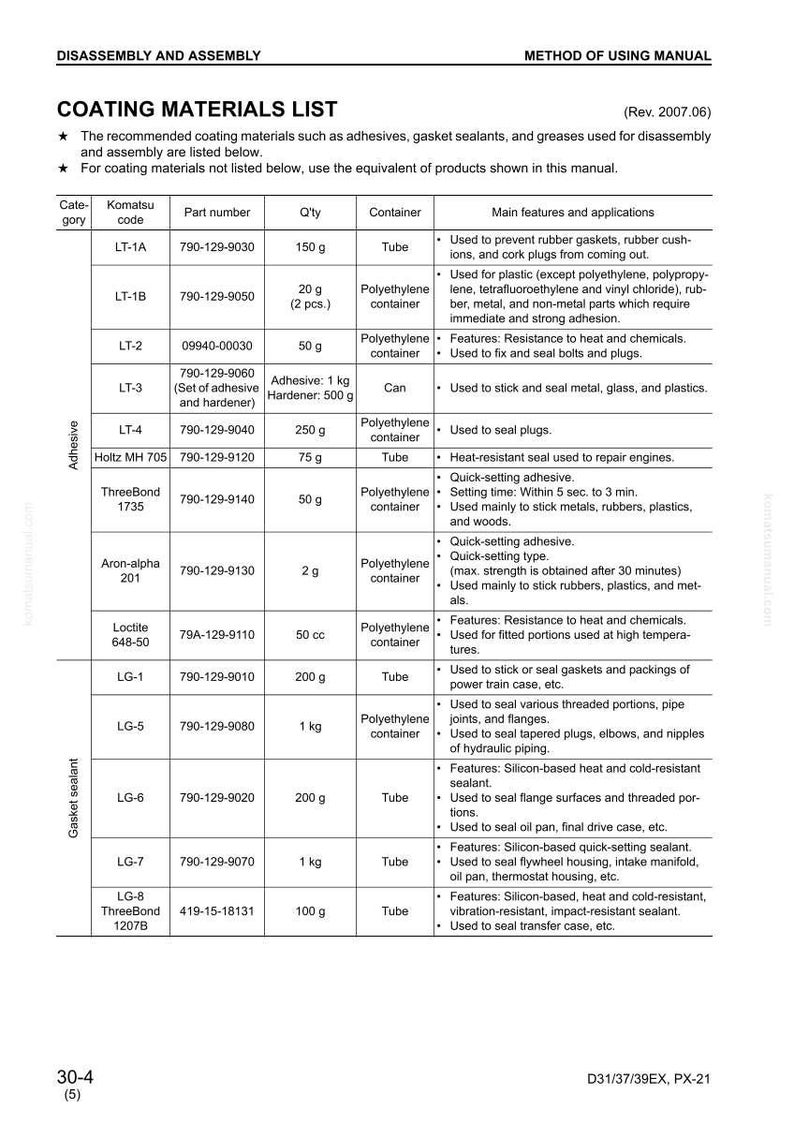 DISASSEMBLY AND ASSEMBLY METHOD OF USING MANUAL

COATING MATERIALS LIST (Rev. 2007.06)

★ The recommended coating materials such as adhesives, gasket sealants, and greases used for disassembly and assembly are listed below.
★ For coating materials not listed below, use the equivalent of products shown in this manual.

| Category | Komatsu code | Part number | Q'ty | Container | Main features and applications |
|---|---|---|---|---|---|
| Adhesive | LT-1A | 790-129-9030 | 150 g | Tube | • Used to prevent rubber gaskets, rubber cushions, and cork plugs from coming out. |
| | LT-1B | 790-129-9050 | 20 g (2 pcs.) | Polyethylene container | • Used for plastic (except polyethylene, polypropylene, tetrafluoroethylene and vinyl chloride), rubber, metal, and non-metal parts which require immediate and strong adhesion. |
| | LT-2 | 09940-00030 | 50 g | Polyethylene container | • Features: Resistance to heat and chemicals. • Used to fix and seal bolts and plugs. |
| | LT-3 | 790-129-9060 (Set of adhesive and hardener) | Adhesive: 1 kg Hardener: 500 g | Can | • Used to stick and seal metal, glass, and plastics. |
| | LT-4 | 790-129-9040 | 250 g | Polyethylene container | • Used to seal plugs. |
| | Holtz MH 705 | 790-129-9120 | 75 g | Tube | • Heat-resistant seal used to repair engines. |
| | ThreeBond 1735 | 790-129-9140 | 50 g | Polyethylene container | • Quick-setting adhesive. • Setting time: Within 5 sec. to 3 min. • Used mainly to stick metals, rubbers, plastics, and woods. |
| | Aron-alpha 201 | 790-129-9130 | 2 g | Polyethylene container | • Quick-setting adhesive. • Quick-setting type. (max. strength is obtained after 30 minutes) • Used mainly to stick rubbers, plastics, and metals. |
| | Loctite 648-50 | 79A-129-9110 | 50 cc | Polyethylene container | • Features: Resistance to heat and chemicals. • Used for fitted portions used at high temperatures. |
| Gasket sealant | LG-1 | 790-129-9010 | 200 g | Tube | • Used to stick or seal gaskets and packings of power train case, etc. |
| | LG-5 | 790-129-9080 | 1 kg | Polyethylene container | • Used to seal various threaded portions, pipe joints, and flanges. • Used to seal tapered plugs, elbows, and nipples of hydraulic piping. |
| | LG-6 | 790-129-9020 | 200 g | Tube | • Features: Silicon-based heat and cold-resistant sealant. • Used to seal flange surfaces and threaded portions. • Used to seal oil pan, final drive case, etc. |
| | LG-7 | 790-129-9070 | 1 kg | Tube | • Features: Silicon-based quick-setting sealant. • Used to seal flywheel housing, intake manifold, oil pan, thermostat housing, etc. |
| | LG-8 ThreeBond 1207B | 419-15-18131 | 100 g | Tube | • Features: Silicon-based, heat and cold-resistant, vibration-resistant, impact-resistant sealant. • Used to seal transfer case, etc. |

30-4
(5)

D31/37/39EX, PX-21

komatsumanual.com